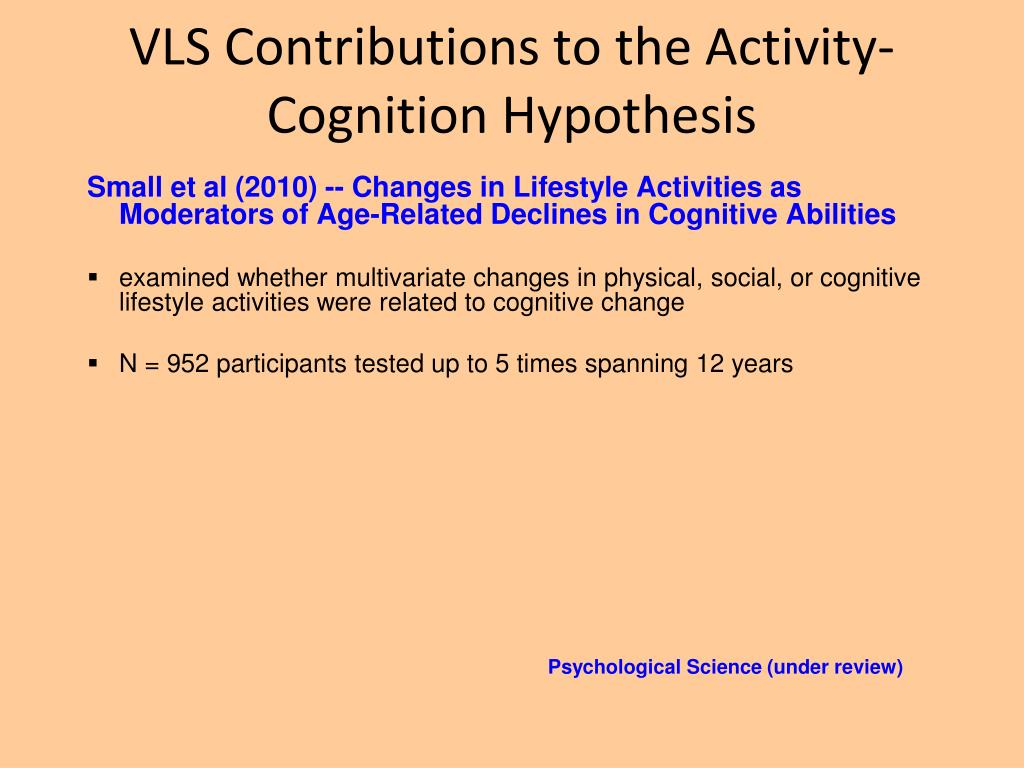 VLS Contributions to the Activity-Cognition Hypothesis

Small et al (2010) -- Changes in Lifestyle Activities as Moderators of Age-Related Declines in Cognitive Abilities

▪ examined whether multivariate changes in physical, social, or cognitive lifestyle activities were related to cognitive change

▪ N = 952 participants tested up to 5 times spanning 12 years

Psychological Science (under review)